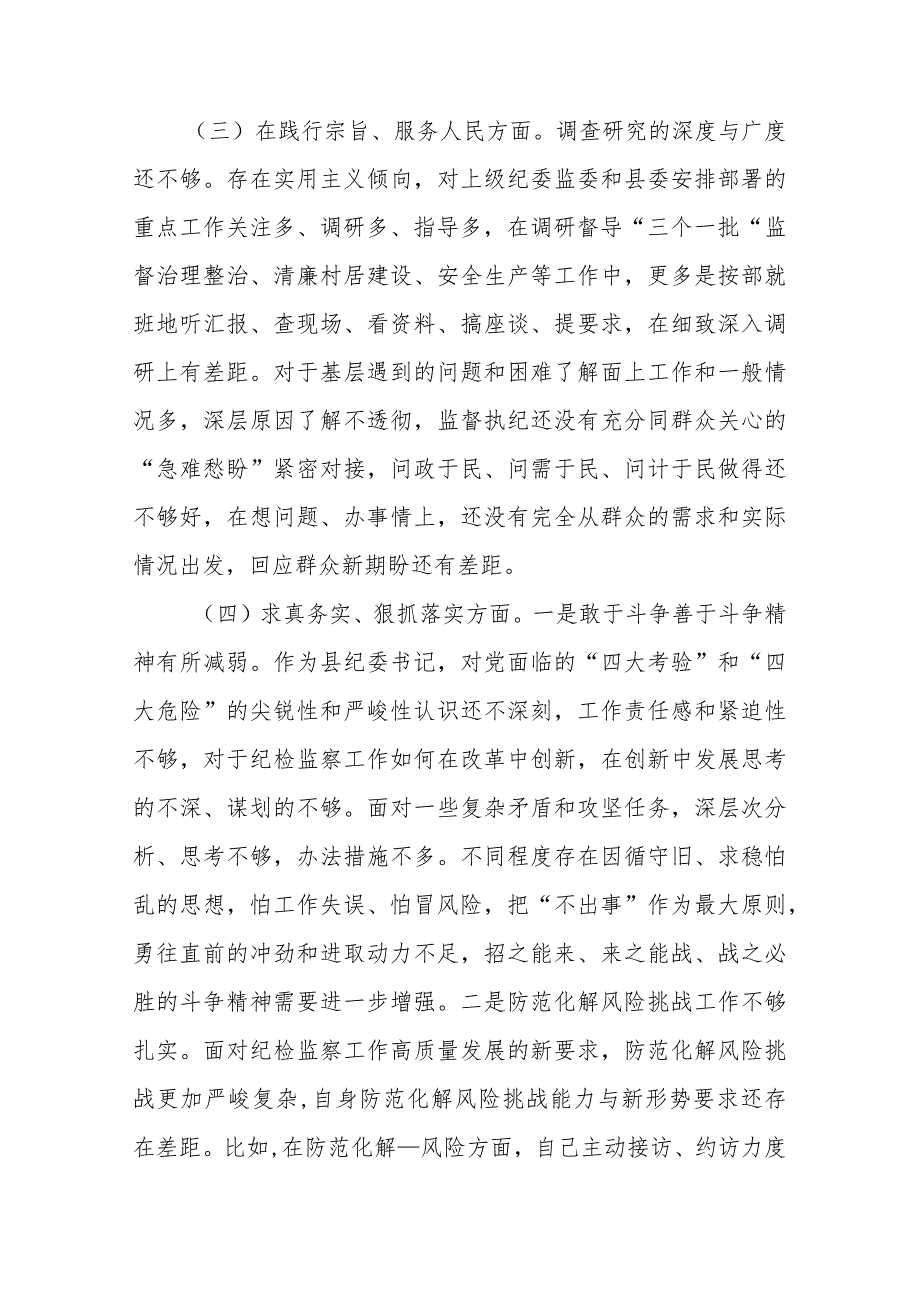 （三）在践行宗旨、服务人民方面。调查研究的深度与广度还不够。存在实用主义倾向，对上级纪委监委和县委安排部署的重点工作关注多、调研多、指导多，在调研督导“三个一批“监督治理整治、清廉村居建设、安全生产等工作中，更多是按部就班地听汇报、查现场、看资料、搞座谈、提要求，在细致深入调研上有差距。对于基层遇到的问题和困难了解面上工作和一般情况多，深层原因了解不透彻，监督执纪还没有充分同群众关心的“急难愁盼”紧密对接，问政于民、问需于民、问计于民做得还不够好，在想问题、办事情上，还没有完全从群众的需求和实际情况出发，回应群众新期盼还有差距。

（四）求真务实、狠抓落实方面。一是敢于斗争善于斗争精神有所减弱。作为县纪委书记，对党面临的“四大考验”和“四大危险”的尖锐性和严峻性认识还不深刻，工作责任感和紧迫性不够，对于纪检监察工作如何在改革中创新，在创新中发展思考的不深、谋划的不够。面对一些复杂矛盾和攻坚任务，深层次分析、思考不够，办法措施不多。不同程度存在因循守旧、求稳怕乱的思想，怕工作失误、怕冒风险，把“不出事”作为最大原则，勇往直前的冲劲和进取动力不足，招之能来、来之能战、战之必胜的斗争精神需要进一步增强。二是防范化解风险挑战工作不够扎实。面对纪检监察工作高质量发展的新要求，防范化解风险挑战更加严峻复杂，自身防范化解风险挑战能力与新形势要求还存在差距。比如，在防范化解—风险方面，自己主动接访、约访力度